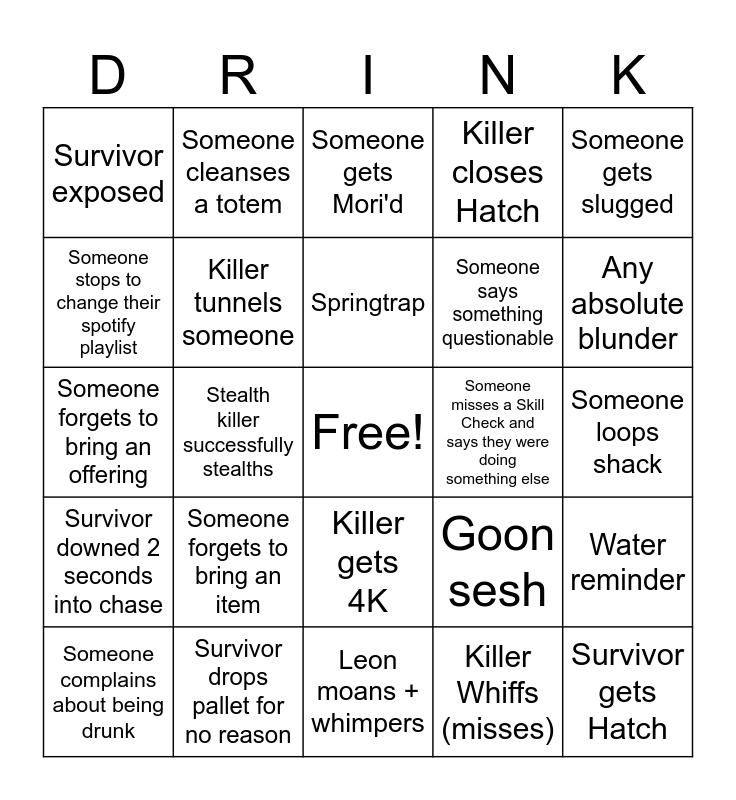 | D | R | I | N | K |
|---|---|---|---|---|
| Survivor exposed | Someone cleanses a totem | Someone gets Mori'd | Killer closes Hatch | Someone gets slugged |
| Someone stops to change their spotify playlist | Killer tunnels someone | Springtrap | Someone says something questionable | Any absolute blunder |
| Someone forgets to bring an offering | Stealth killer successfully stealths | Free! | Someone misses a Skill Check and says they were doing something else | Someone loops shack |
| Survivor downed 2 seconds into chase | Someone forgets to bring an item | Killer gets 4K | Goon sesh | Water reminder |
| Someone complains about being drunk | Survivor drops pallet for no reason | Leon moans + whimpers | Killer Whiffs (misses) | Survivor gets Hatch |